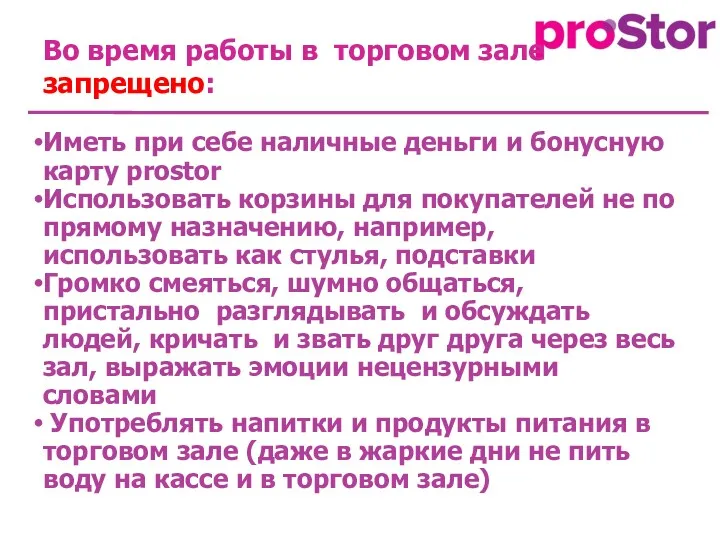 proStor

Во время работы в торговом зале запрещено:

•Иметь при себе наличные деньги и бонусную карту prostor
•Использовать корзины для покупателей не по прямому назначению, например, использовать как стулья, подставки
•Громко смеяться, шумно общаться, пристально разглядывать и обсуждать людей, кричать и звать друг друга через весь зал, выражать эмоции нецензурными словами
• Употреблять напитки и продукты питания в торговом зале (даже в жаркие дни не пить воду на кассе и в торговом зале)